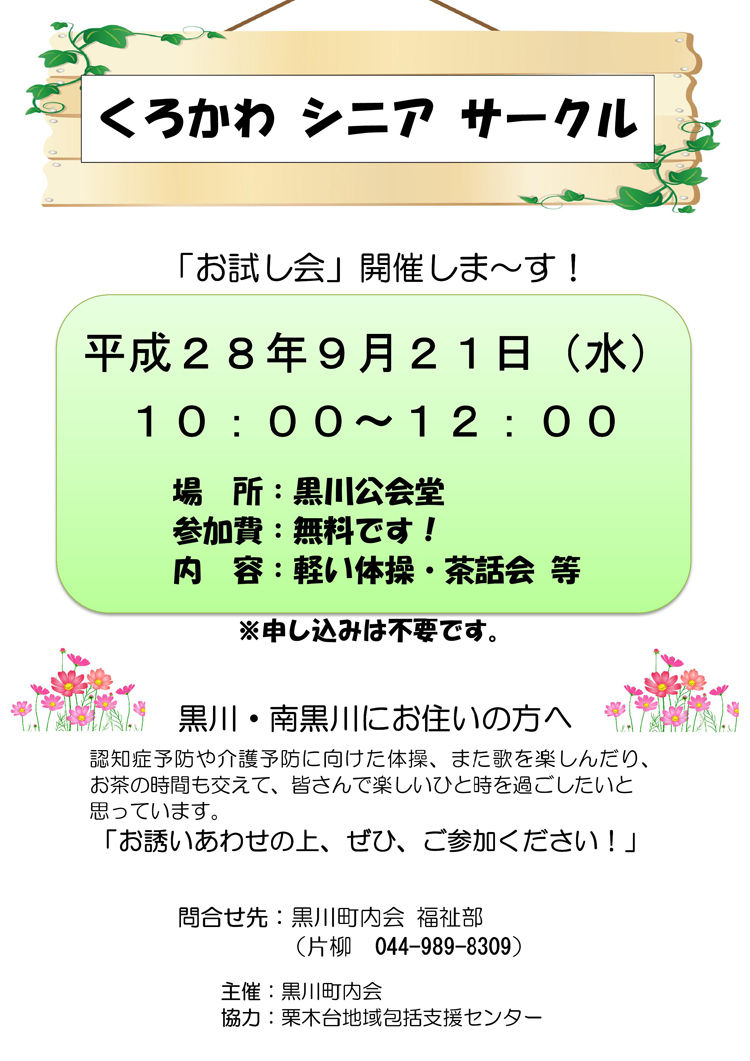 くろかわ シニア サークル

「お試し会」開催しま～す！

平成２８年９月２１日（水）

１０：００～１２：００

場　所：黒川公会堂
参加費：無料です！
内　容：軽い体操・茶話会 等

※申し込みは不要です。

黒川・南黒川にお住いの方へ

認知症予防や介護予防に向けた体操、また歌を楽しんだり、お茶の時間も交えて、皆さんで楽しいひと時を過ごしたいと思っています。
「お誘いあわせの上、ぜひ、ご参加ください！」

問合せ先：黒川町内会 福祉部
（片柳　044-989-8309）

主催：黒川町内会
協力：栗木台地域包括支援センター